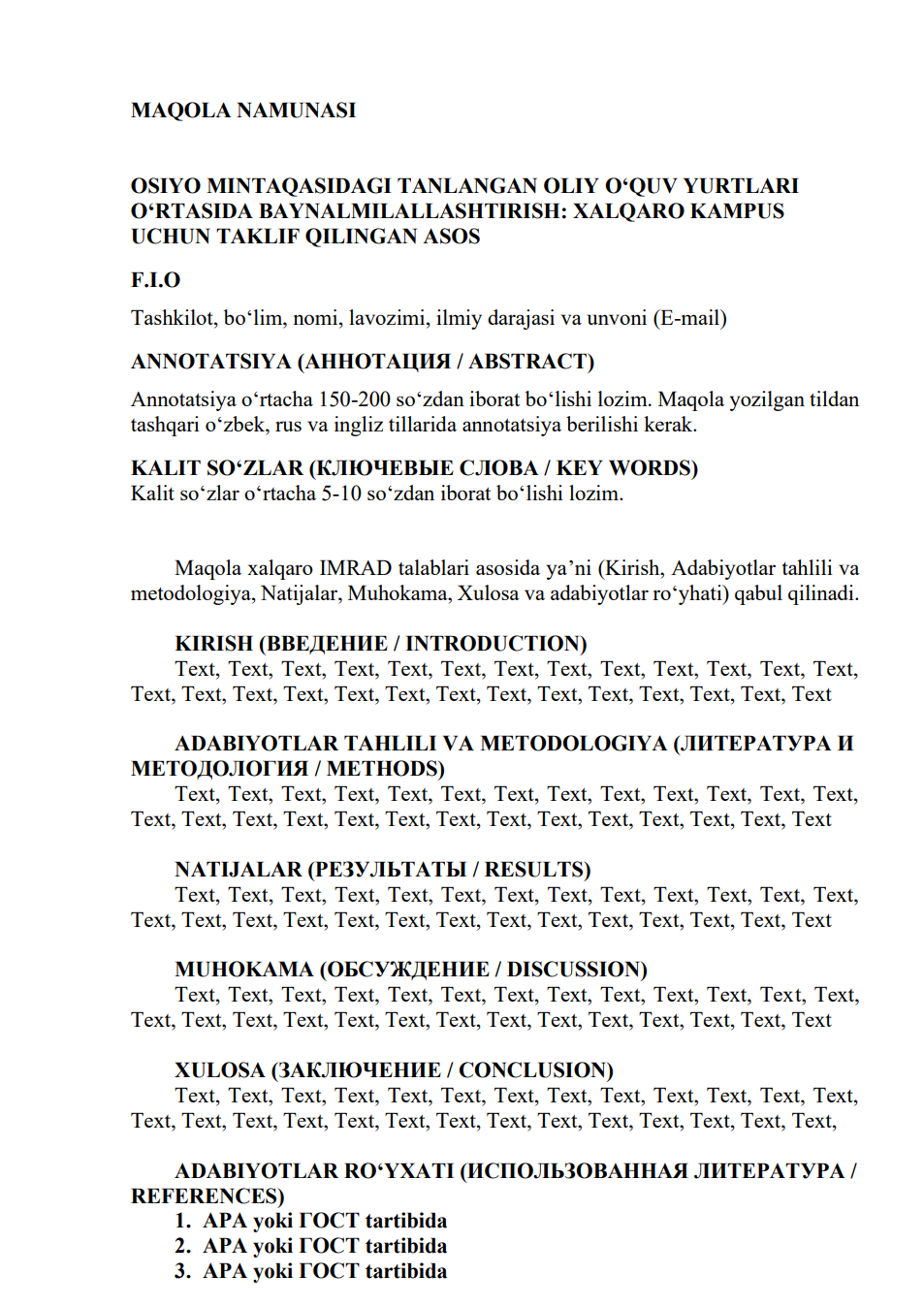 MAQOLA NAMUNASI

OSIYO MINTAQASIDAGI TANLANGAN OLIY O‘QUV YURTLARI O‘RTASIDA BAYNALMILALLASHTIRISH: XALQARO KAMPUS UCHUN TAKLIF QILINGAN ASOS

F.I.O

Tashkilot, bo‘lim, nomi, lavozimi, ilmiy darajasi va unvoni (E-mail)

ANNOTATSIYA (АННОТАЦИЯ / ABSTRACT)

Annotatsiya o‘rtacha 150-200 so‘zdan iborat bo‘lishi lozim. Maqola yozilgan tildan tashqari o‘zbek, rus va ingliz tillarida annotatsiya berilishi kerak.

KALIT SO‘ZLAR (КЛЮЧЕВЫЕ СЛОВА / KEY WORDS)
Kalit so‘zlar o‘rtacha 5-10 so‘zdan iborat bo‘lishi lozim.

Maqola xalqaro IMRAD talablari asosida ya’ni (Kirish, Adabiyotlar tahlili va metodologiya, Natijalar, Muhokama, Xulosa va adabiyotlar ro‘yhati) qabul qilinadi.

KIRISH (ВВЕДЕНИЕ / INTRODUCTION)
Text, Text, Text, Text, Text, Text, Text, Text, Text, Text, Text, Text, Text, Text, Text, Text, Text, Text, Text, Text, Text, Text, Text, Text, Text, Text, Text

ADABIYOTLAR TAHLILI VA METODOLOGIYA (ЛИТЕРАТУРА И МЕТОДОЛОГИЯ / METHODS)
Text, Text, Text, Text, Text, Text, Text, Text, Text, Text, Text, Text, Text, Text, Text, Text, Text, Text, Text, Text, Text, Text, Text, Text, Text, Text, Text

NATIJALAR (РЕЗУЛЬТАТЫ / RESULTS)
Text, Text, Text, Text, Text, Text, Text, Text, Text, Text, Text, Text, Text, Text, Text, Text, Text, Text, Text, Text, Text, Text, Text, Text, Text, Text, Text

MUHOKAMA (ОБСУЖДЕНИЕ / DISCUSSION)
Text, Text, Text, Text, Text, Text, Text, Text, Text, Text, Text, Text, Text, Text, Text, Text, Text, Text, Text, Text, Text, Text, Text, Text, Text, Text, Text

XULOSA (ЗАКЛЮЧЕНИЕ / CONCLUSION)
Text, Text, Text, Text, Text, Text, Text, Text, Text, Text, Text, Text, Text, Text, Text, Text, Text, Text, Text, Text, Text, Text, Text, Text, Text, Text, Text,

ADABIYOTLAR RO‘YXATI (ИСПОЛЬЗОВАННАЯ ЛИТЕРАТУРА / REFERENCES)
1. APA yoki ГОСТ tartibida
2. APA yoki ГОСТ tartibida
3. APA yoki ГОСТ tartibida